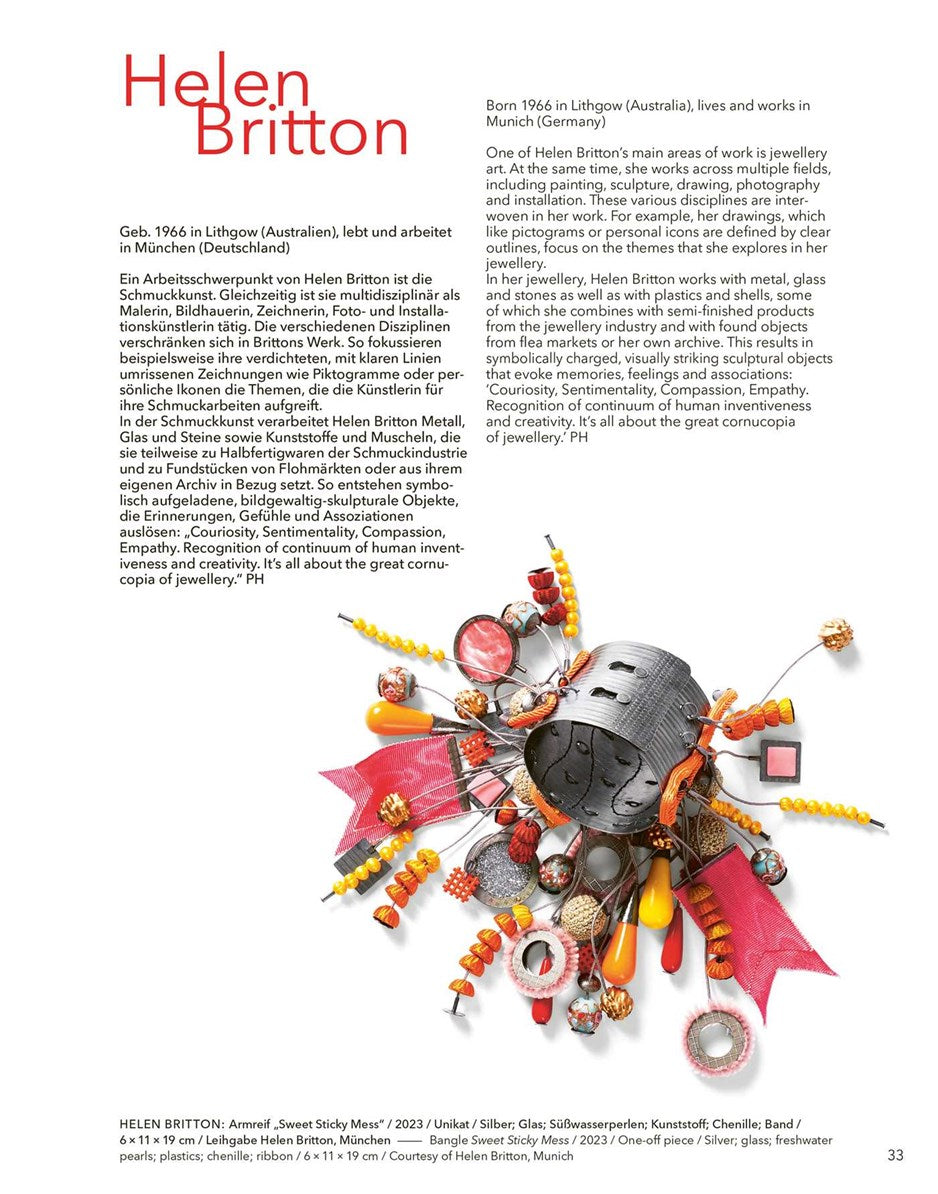 Helen Britton

Geb. 1966 in Lithgow (Australien), lebt und arbeitet in München (Deutschland)

Ein Arbeitsschwerpunkt von Helen Britton ist die Schmuckkunst. Gleichzeitig ist sie multidisziplinär als Malerin, Bildhauerin, Zeichnerin, Foto- und Installationskünstlerin tätig. Die verschiedenen Disziplinen verschränken sich in Brittons Werk. So fokussieren beispielsweise ihre verdichteten, mit klaren Linien umrissenen Zeichnungen wie Piktogramme oder persönliche Ikonen die Themen, die die Künstlerin für ihre Schmuckarbeiten aufgreift.
In der Schmuckkunst verarbeitet Helen Britton Metall, Glas und Steine sowie Kunststoffe und Muscheln, die sie teilweise zu Halbfertigwaren der Schmuckindustrie und zu Fundstücken von Flohmärkten oder aus ihrem eigenen Archiv in Bezug setzt. So entstehen symbolisch aufgeladene, bildgewaltig-skulpturale Objekte, die Erinnerungen, Gefühle und Assoziationen auslösen: „Couriosity, Sentimentality, Compassion, Empathy. Recognition of continuum of human inventiveness and creativity. It's all about the great cornucopia of jewellery." PH

Born 1966 in Lithgow (Australia), lives and works in Munich (Germany)

One of Helen Britton's main areas of work is jewellery art. At the same time, she works across multiple fields, including painting, sculpture, drawing, photography and installation. These various disciplines are interwoven in her work. For example, her drawings, which like pictograms or personal icons are defined by clear outlines, focus on the themes that she explores in her jewellery.
In her jewellery, Helen Britton works with metal, glass and stones as well as with plastics and shells, some of which she combines with semi-finished products from the jewellery industry and with found objects from flea markets or her own archive. This results in symbolically charged, visually striking sculptural objects that evoke memories, feelings and associations: 'Couriosity, Sentimentality, Compassion, Empathy. Recognition of continuum of human inventiveness and creativity. It's all about the great cornucopia of jewellery.' PH

HELEN BRITTON: Armreif „Sweet Sticky Mess" / 2023 / Unikat / Silber; Glas; Süßwasserperlen; Kunststoff; Chenille; Band / 6 × 11 × 19 cm / Leihgabe Helen Britton, München —— Bangle Sweet Sticky Mess / 2023 / One-off piece / Silver; glass; freshwater pearls; plastics; chenille; ribbon / 6 × 11 × 19 cm / Courtesy of Helen Britton, Munich

33